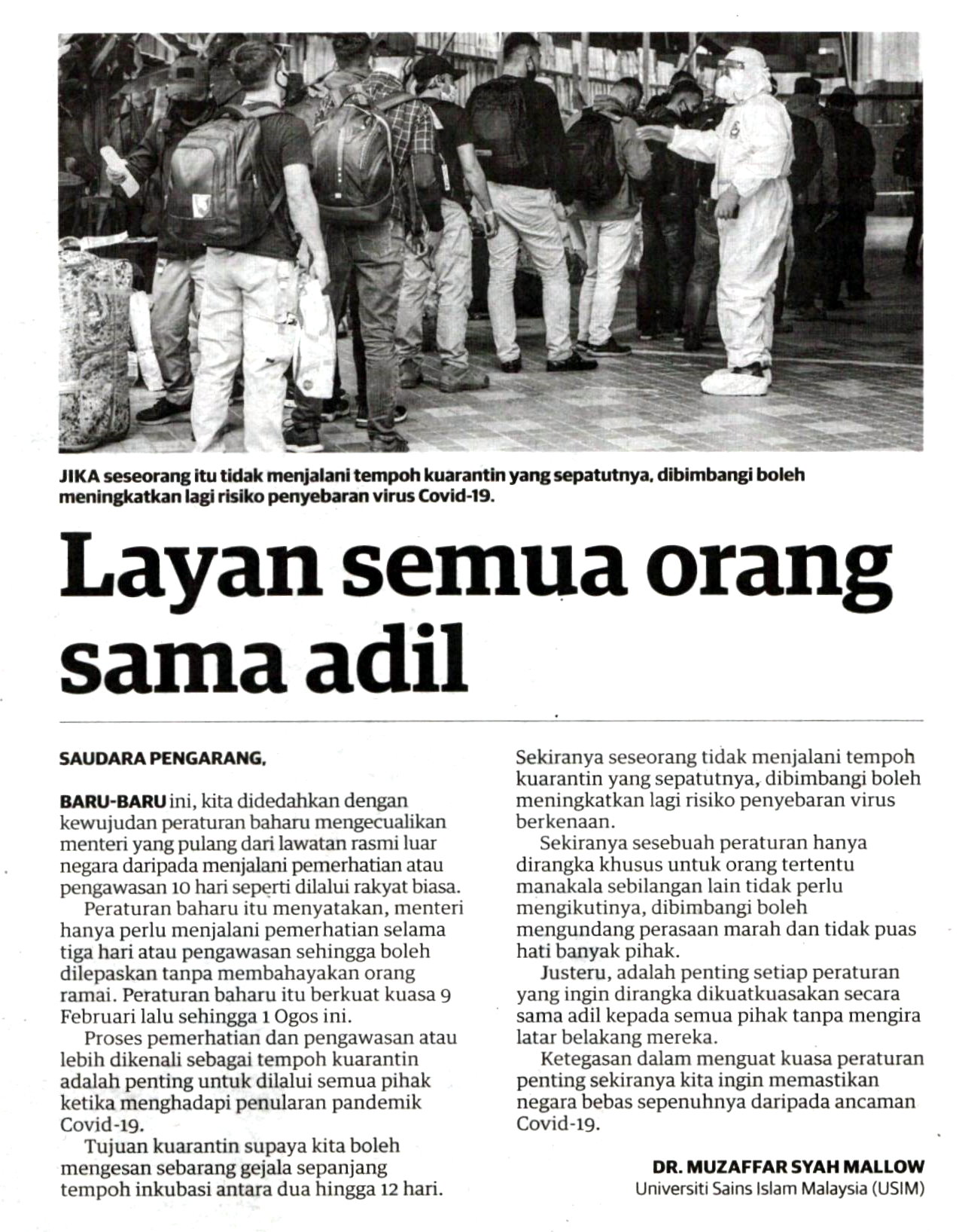 JIKA seseorang itu tidak menjalani tempoh kuarantin yang sepatutnya, dibimbangi boleh meningkatkan lagi risiko penyebaran virus Covid-19.

Layan semua orang sama adil

SAUDARA PENGARANG,

BARU-BARU ini, kita didedahkan dengan kewujudan peraturan baharu mengecualikan menteri yang pulang dari lawatan rasmi luar negara daripada menjalani pemerhatian atau pengawasan 10 hari seperti dilalui rakyat biasa.

Peraturan baharu itu menyatakan, menteri hanya perlu menjalani pemerhatian selama tiga hari atau pengawasan sehingga boleh dilepaskan tanpa membahayakan orang ramai. Peraturan baharu itu berkuat kuasa 9 Februari lalu sehingga 1 Ogos ini.

Proses pemerhatian dan pengawasan atau lebih dikenali sebagai tempoh kuarantin adalah penting untuk dilalui semua pihak ketika menghadapi penularan pandemik Covid-19.

Tujuan kuarantin supaya kita boleh mengesan sebarang gejala sepanjang tempoh inkubasi antara dua hingga 12 hari.

Sekiranya seseorang tidak menjalani tempoh kuarantin yang sepatutnya, dibimbangi boleh meningkatkan lagi risiko penyebaran virus berkenaan.

Sekiranya sesebuah peraturan hanya dirangka khusus untuk orang tertentu manakala sebilangan lain tidak perlu mengikutinya, dibimbangi boleh mengundang perasaan marah dan tidak puas hati banyak pihak.

Justeru, adalah penting setiap peraturan yang ingin dirangka dikuatkuasakan secara sama adil kepada semua pihak tanpa mengira latar belakang mereka.

Ketegasan dalam menguat kuasa peraturan penting sekiranya kita ingin memastikan negara bebas sepenuhnya daripada ancaman Covid-19.

DR. MUZAFFAR SYAH MALLOW
Universiti Sains Islam Malaysia (USIM)